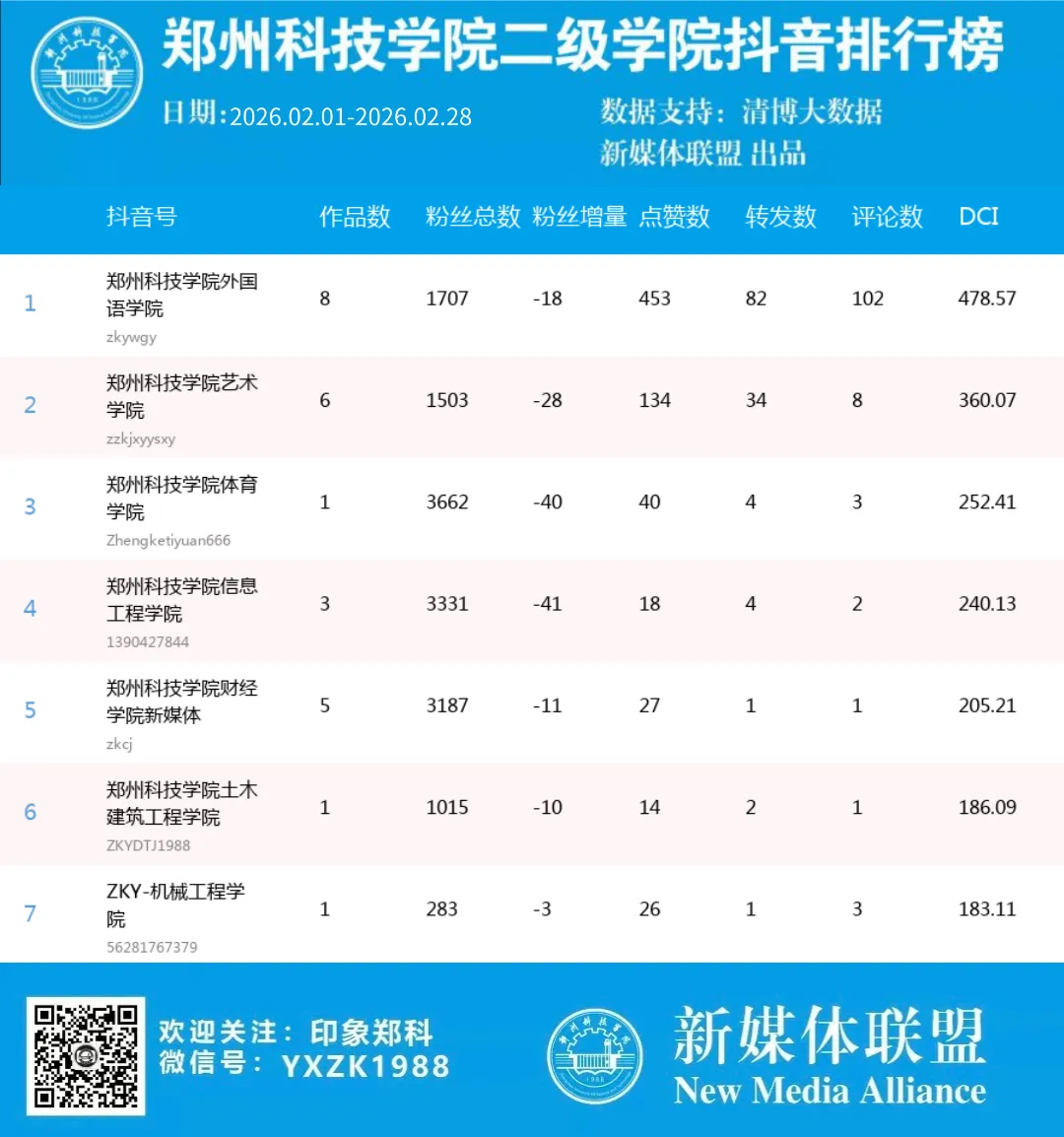 郑州科技学院二级学院抖音排行榜

日期:2026.02.01-2026.02.28

数据支持：清博大数据
新媒体联盟 出品

| | 抖音号 | 作品数 | 粉丝总数 | 粉丝增量 | 点赞数 | 转发数 | 评论数 | DCI |
|---|---|---|---|---|---|---|---|---|
| 1 | 郑州科技学院外国语学院 zkywgy | 8 | 1707 | -18 | 453 | 82 | 102 | 478.57 |
| 2 | 郑州科技学院艺术学院 zzkjxyysxy | 6 | 1503 | -28 | 134 | 34 | 8 | 360.07 |
| 3 | 郑州科技学院体育学院 Zhengketiyuan666 | 1 | 3662 | -40 | 40 | 4 | 3 | 252.41 |
| 4 | 郑州科技学院信息工程学院 1390427844 | 3 | 3331 | -41 | 18 | 4 | 2 | 240.13 |
| 5 | 郑州科技学院财经学院新媒体 zkcj | 5 | 3187 | -11 | 27 | 1 | 1 | 205.21 |
| 6 | 郑州科技学院土木建筑工程学院 ZKYDTJ1988 | 1 | 1015 | -10 | 14 | 2 | 1 | 186.09 |
| 7 | ZKY-机械工程学院 56281767379 | 1 | 283 | -3 | 26 | 1 | 3 | 183.11 |

欢迎关注：印象郑科
微信号：YXZK1988

新媒体联盟
New Media Alliance